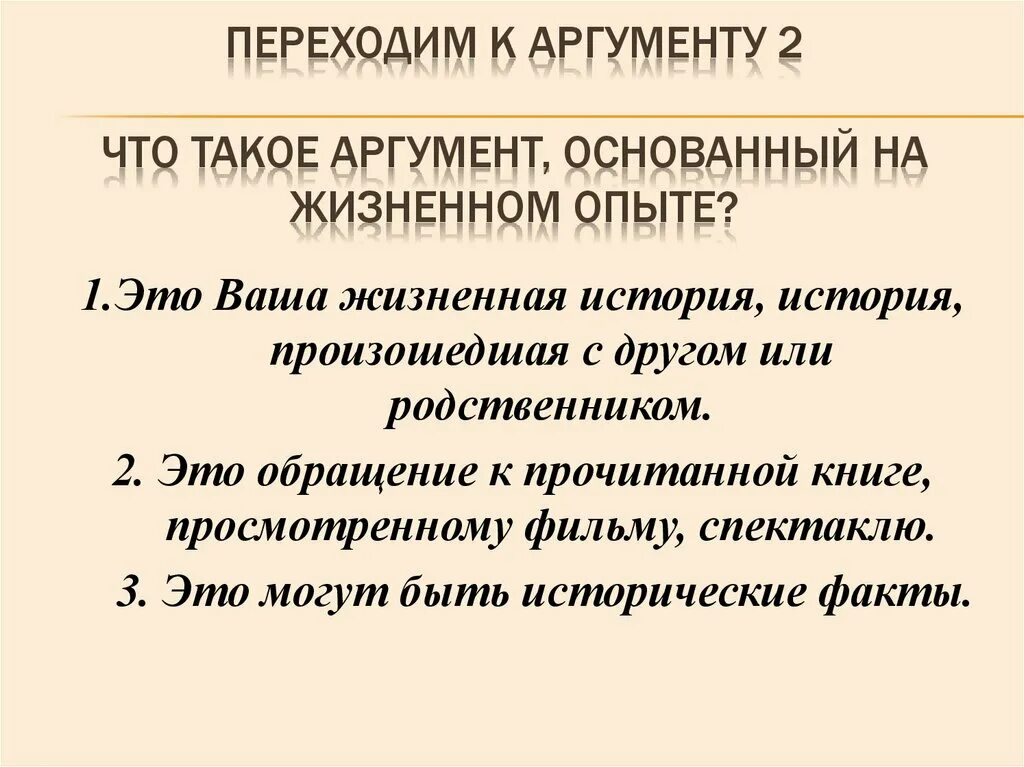 ПЕРЕХОДИМ К АРГУМЕНТУ 2

ЧТО ТАКОЕ АРГУМЕНТ, ОСНОВАННЫЙ НА ЖИЗНЕННОМ ОПЫТЕ?

1.Это Ваша жизненная история, история, произошедшая с другом или родственником.

2. Это обращение к прочитанной книге, просмотренному фильму, спектаклю.

3. Это могут быть исторические факты.